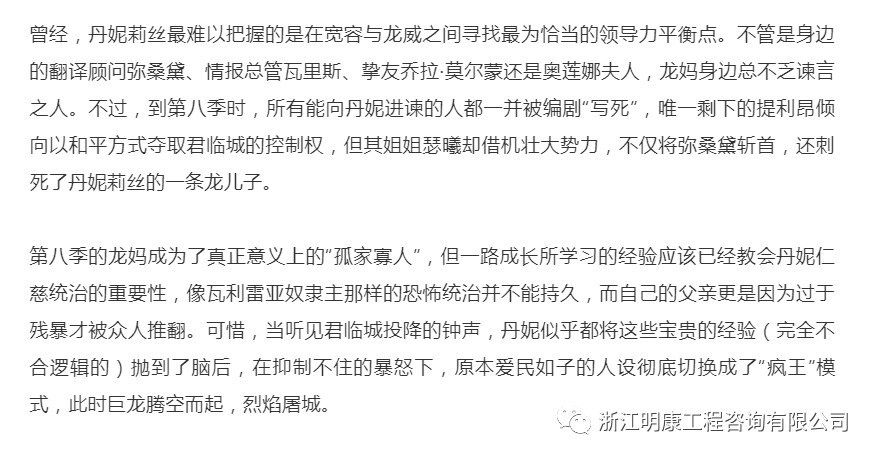 曾经，丹妮莉丝最难以把握的是在宽容与龙威之间寻找最为恰当的领导力平衡点。不管是身边的翻译顾问弥桑黛、情报总管瓦里斯、挚友乔拉·莫尔蒙还是奥莲娜夫人，龙妈身边总不乏谏言之人。不过，到第八季时，所有能向丹妮进谏的人都一并被编剧“写死”，唯一剩下的提利昂倾向以和平方式夺取君临城的控制权，但其姐姐瑟曦却借机壮大势力，不仅将弥桑黛斩首，还刺死了丹妮莉丝的一条龙儿子。

第八季的龙妈成为了真正意义上的“孤家寡人”，但一路成长所学习的经验应该已经教会丹妮仁慈统治的重要性，像瓦利雷亚奴隶主那样的恐怖统治并不能持久，而自己的父亲更是因为过于残暴才被众人推翻。可惜，当听见君临城投降的钟声，丹妮似乎都将这些宝贵的经验（完全不合逻辑的）抛到了脑后，在抑制不住的暴怒下，原本爱民如子的人设彻底切换成了“疯王”模式，此时巨龙腾空而起，烈焰屠城。

浙江明康工程咨询有限公司